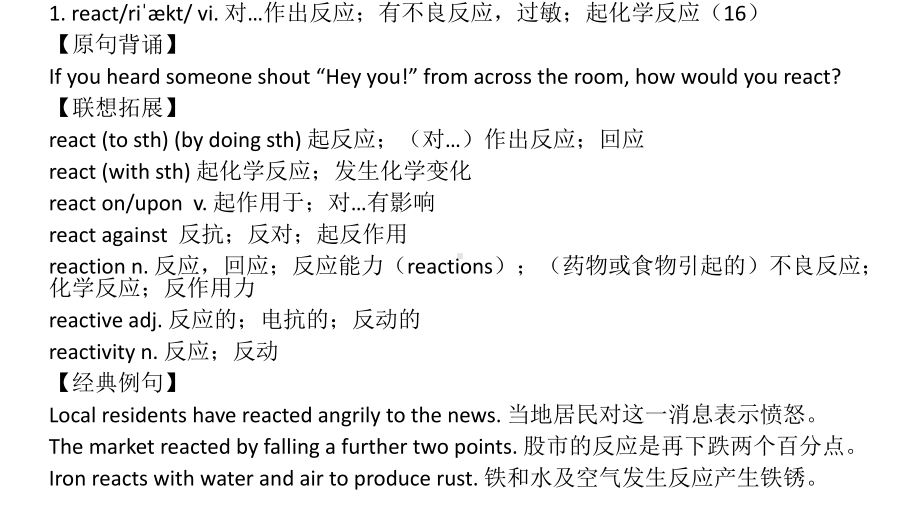 1. react/riˈækt/ vi. 对…作出反应；有不良反应，过敏；起化学反应（16）
【原句背诵】
If you heard someone shout “Hey you!” from across the room, how would you react?
【联想拓展】
react (to sth) (by doing sth) 起反应；（对…）作出反应；回应
react (with sth) 起化学反应；发生化学变化
react on/upon v. 起作用于；对…有影响
react against 反抗；反对；起反作用
reaction n. 反应，回应；反应能力（reactions）；（药物或食物引起的）不良反应；化学反应；反作用力
reactive adj. 反应的；电抗的；反动的
reactivity n. 反应；反动
【经典例句】
Local residents have reacted angrily to the news. 当地居民对这一消息表示愤怒。
The market reacted by falling a further two points. 股市的反应是再下跌两个百分点。
Iron reacts with water and air to produce rust. 铁和水及空气发生反应产生铁锈。